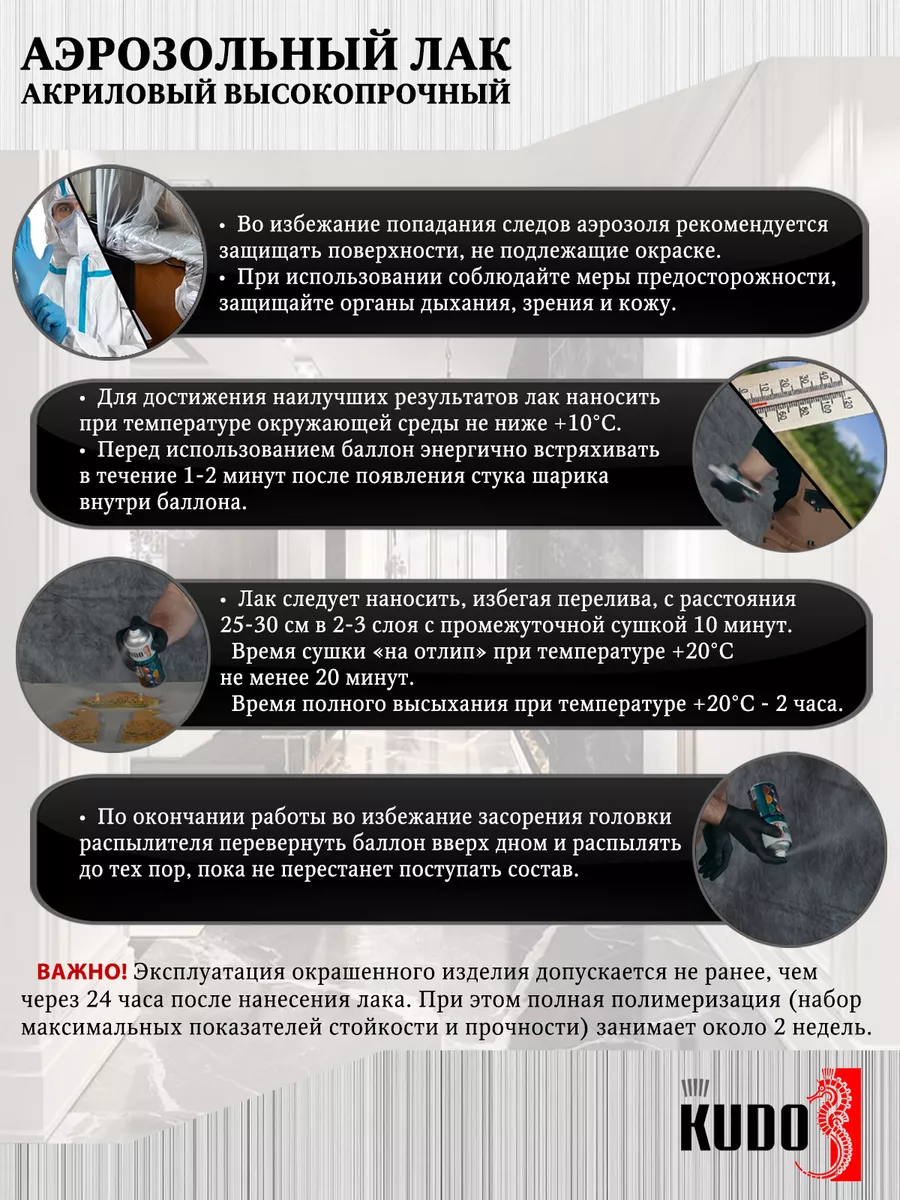 АЭРОЗОЛЬНЫЙ ЛАК
АКРИЛОВЫЙ ВЫСОКОПРОЧНЫЙ

• Во избежание попадания следов аэрозоля рекомендуется защищать поверхности, не подлежащие окраске.
• При использовании соблюдайте меры предосторожности, защищайте органы дыхания, зрения и кожу.

• Для достижения наилучших результатов лак наносить при температуре окружающей среды не ниже +10°С.
• Перед использованием баллон энергично встряхивать в течение 1-2 минут после появления стука шарика внутри баллона.

• Лак следует наносить, избегая перелива, с расстояния 25-30 см в 2-3 слоя с промежуточной сушкой 10 минут.
Время сушки «на отлип» при температуре +20°С не менее 20 минут.
Время полного высыхания при температуре +20°С - 2 часа.

• По окончании работы во избежание засорения головки распылителя перевернуть баллон вверх дном и распылять до тех пор, пока не перестанет поступать состав.

ВАЖНО! Эксплуатация окрашенного изделия допускается не ранее, чем через 24 часа после нанесения лака. При этом полная полимеризация (набор максимальных показателей стойкости и прочности) занимает около 2 недель.

KUDO